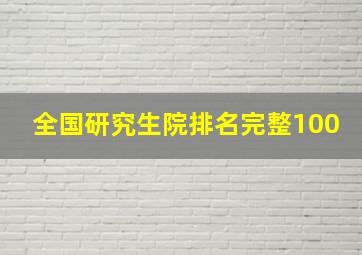 全国研究生院排名完整100